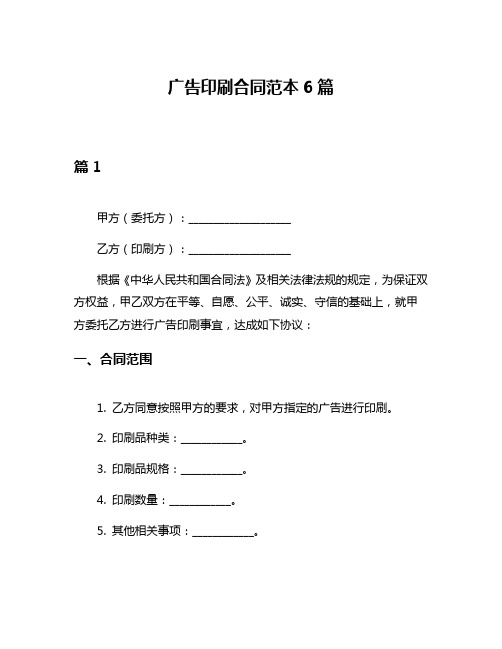 广告印刷合同范本 6 篇

篇 1

甲方（委托方）：____________________

乙方（印刷方）：____________________

根据《中华人民共和国合同法》及相关法律法规的规定，为保证双方权益，甲乙双方在平等、自愿、公平、诚实、守信的基础上，就甲方委托乙方进行广告印刷事宜，达成如下协议：

一、合同范围

1. 乙方同意按照甲方的要求，对甲方指定的广告进行印刷。

2. 印刷品种类：____________。

3. 印刷品规格：____________。

4. 印刷数量：____________。

5. 其他相关事项：____________。